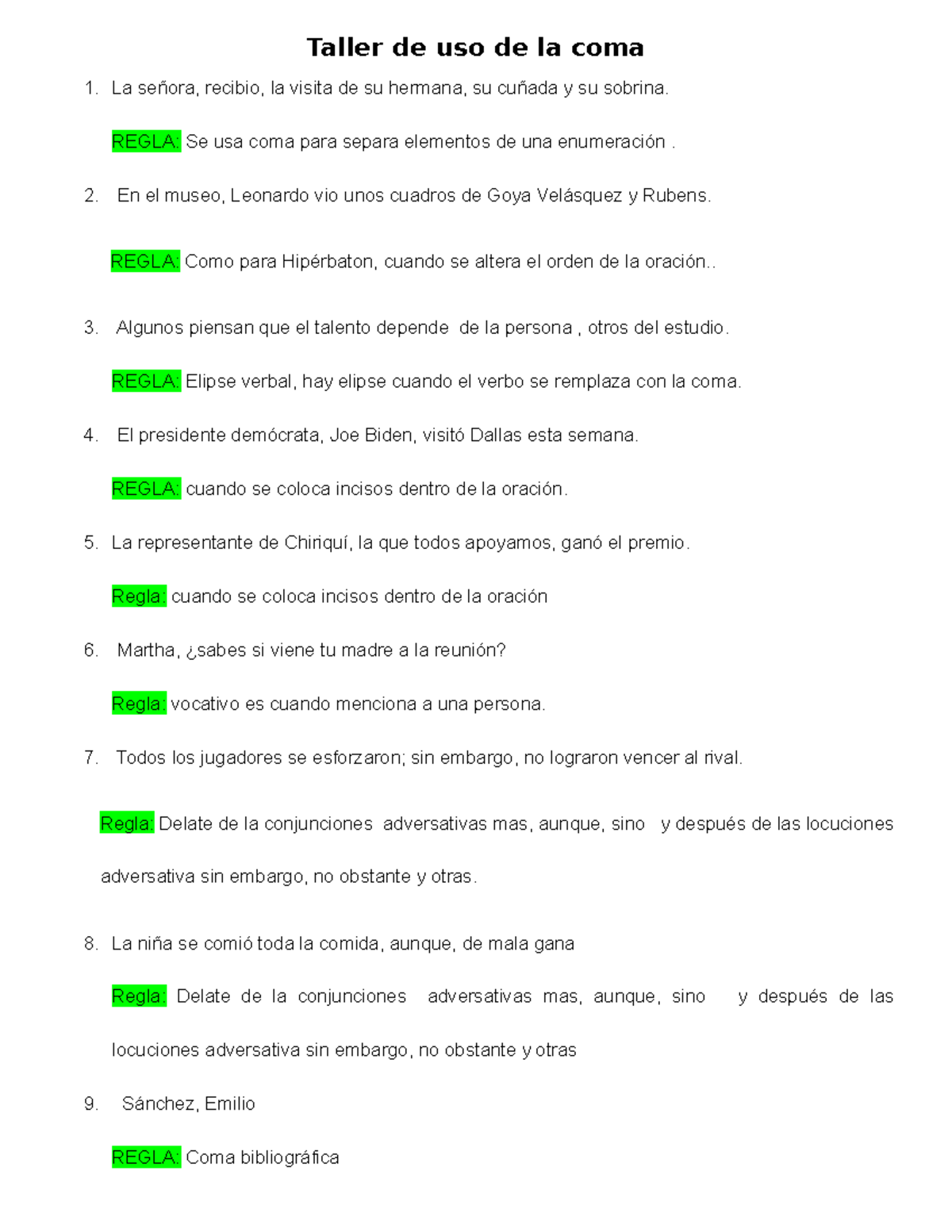 Taller de uso de la coma

1. La señora, recibio, la visita de su hermana, su cuñada y su sobrina.

REGLA: Se usa coma para separa elementos de una enumeración .

2. En el museo, Leonardo vio unos cuadros de Goya Velásquez y Rubens.

REGLA: Como para Hipérbaton, cuando se altera el orden de la oración..

3. Algunos piensan que el talento depende de la persona , otros del estudio.

REGLA: Elipse verbal, hay elipse cuando el verbo se remplaza con la coma.

4. El presidente demócrata, Joe Biden, visitó Dallas esta semana.

REGLA: cuando se coloca incisos dentro de la oración.

5. La representante de Chiriquí, la que todos apoyamos, ganó el premio.

Regla: cuando se coloca incisos dentro de la oración

6. Martha, ¿sabes si viene tu madre a la reunión?

Regla: vocativo es cuando menciona a una persona.

7. Todos los jugadores se esforzaron; sin embargo, no lograron vencer al rival.

Regla: Delate de la conjunciones adversativas mas, aunque, sino y después de las locuciones adversativa sin embargo, no obstante y otras.

8. La niña se comió toda la comida, aunque, de mala gana

Regla: Delate de la conjunciones adversativas mas, aunque, sino y después de las locuciones adversativa sin embargo, no obstante y otras

9. Sánchez, Emilio

REGLA: Coma bibliográfica